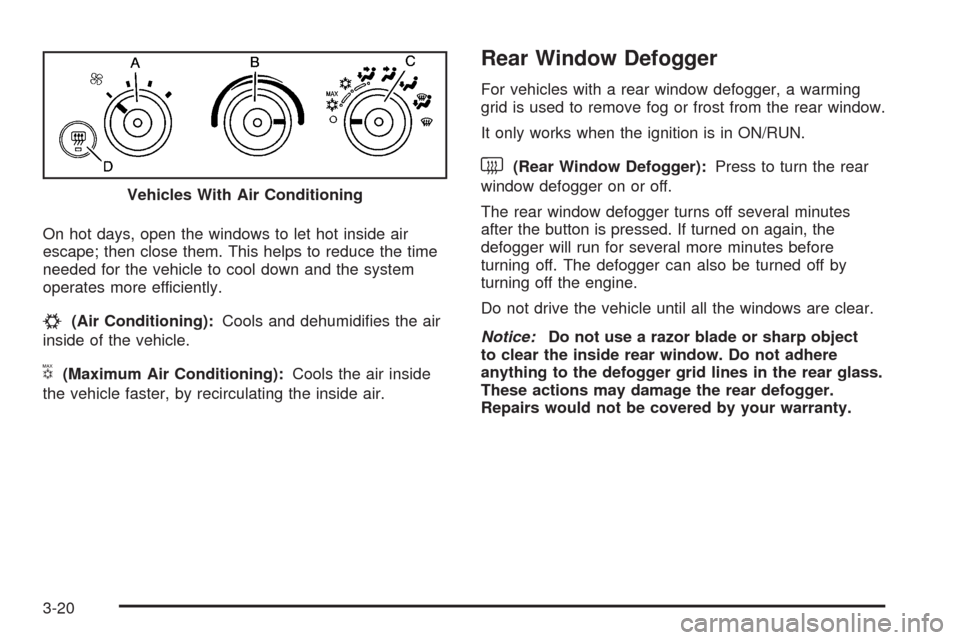 A B C

MAX

D

Vehicles With Air Conditioning

On hot days, open the windows to let hot inside air escape; then close them. This helps to reduce the time needed for the vehicle to cool down and the system operates more efficiently.

(Air Conditioning): Cools and dehumidifies the air inside of the vehicle.

MAX (Maximum Air Conditioning): Cools the air inside the vehicle faster, by recirculating the inside air.

Rear Window Defogger

For vehicles with a rear window defogger, a warming grid is used to remove fog or frost from the rear window.

It only works when the ignition is in ON/RUN.

(Rear Window Defogger): Press to turn the rear window defogger on or off.

The rear window defogger turns off several minutes after the button is pressed. If turned on again, the defogger will run for several more minutes before turning off. The defogger can also be turned off by turning off the engine.

Do not drive the vehicle until all the windows are clear.

Notice: Do not use a razor blade or sharp object to clear the inside rear window. Do not adhere anything to the defogger grid lines in the rear glass. These actions may damage the rear defogger. Repairs would not be covered by your warranty.

3-20

carmanualsonline.info